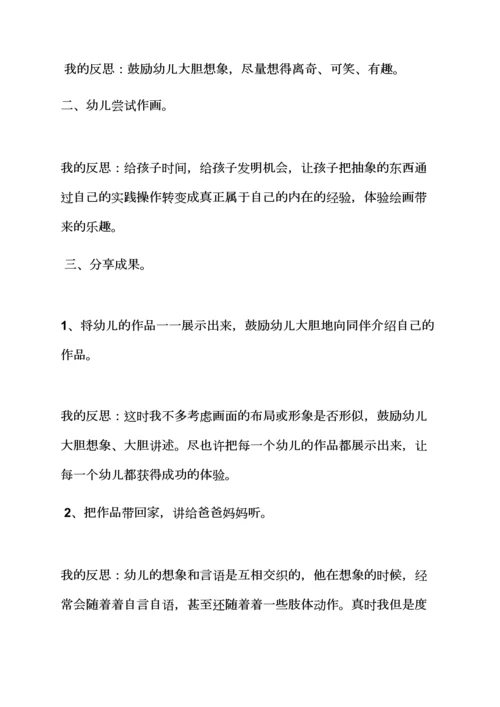 我的反思：鼓励幼儿大胆想象，尽量想得离奇、可笑、有趣。

二、幼儿尝试作画。

我的反思：给孩子时间，给孩子发明机会，让孩子把抽象的东西通过自己的实践操作转变成真正属于自己的内在的经验，体验绘画带来的乐趣。

三、分享成果。

1、将幼儿的作品一一展示出来，鼓励幼儿大胆地向同伴介绍自己的作品。

我的反思：这时我不多考虑画面的布局或形象是否形似，鼓励幼儿大胆想象、大胆讲述。尽也许把每一个幼儿的作品都展示出来，让每一个幼儿都获得成功的体验。

2、把作品带回家，讲给爸爸妈妈听。

我的反思：幼儿的想象和言语是互相交织的，他在想象的时候，经常会随着着自言自语，甚至还随着着一些肢体动作。真时我但是度